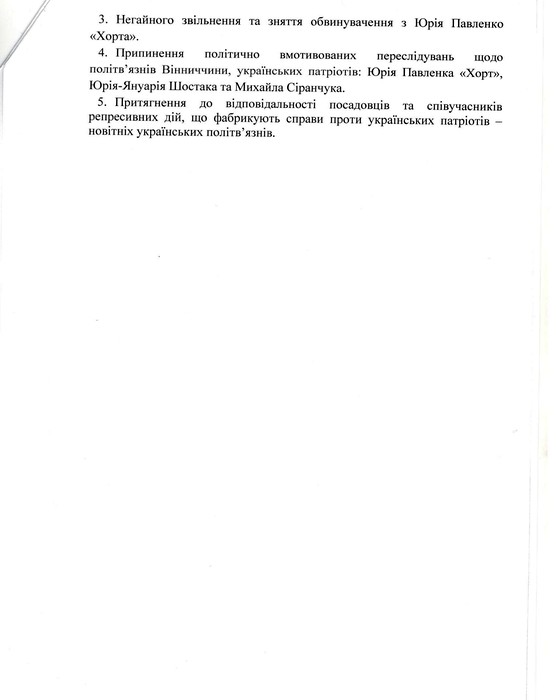 3. Негайного звільнення та зняття обвинувачення з Юрія Павленко «Хорта».

4. Припинення політично вмотивованих переслідувань щодо політв'язнів Вінниччини, українських патріотів: Юрія Павленка «Хорт», Юрія-Януарія Шостака та Михайла Сіранчука.

5. Притягнення до відповідальності посадовців та співучасників репресивних дій, що фабрикують справи проти українських патріотів – новітніх українських політв'язнів.